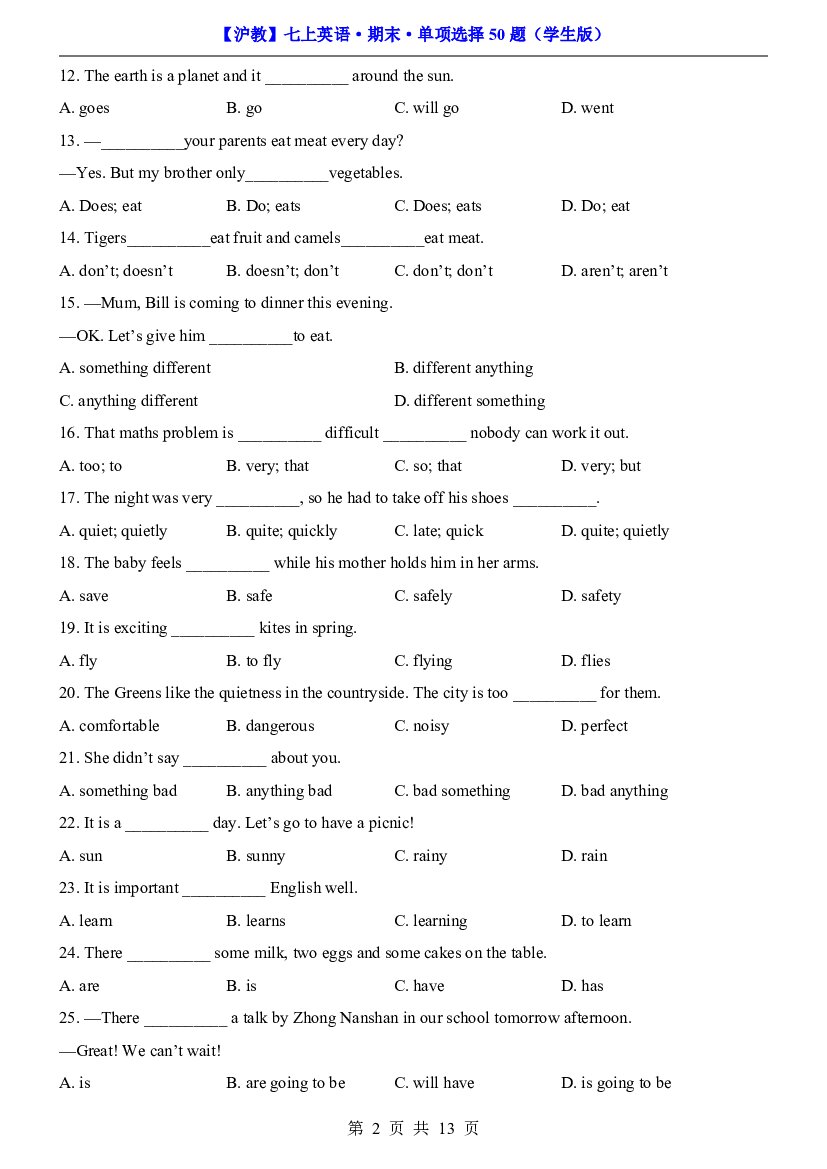 【沪教】七上英语·期末·单项选择50题（学生版）

12. The earth is a planet and it ____ around the sun.

A. goes B. go C. will go D. went

13. —____your parents eat meat every day?

—Yes. But my brother only____vegetables.

A. Does; eat B. Do; eats C. Does; eats D. Do; eat

14. Tigers____eat fruit and camels____eat meat.

A. don't; doesn't B. doesn't; don't C. don't; don't D. aren't; aren't

15. —Mum, Bill is coming to dinner this evening.

—OK. Let's give him ____to eat.

A. something different B. different anything

C. anything different D. different something

16. That maths problem is ____ difficult ____ nobody can work it out.

A. too; to B. very; that C. so; that D. very; but

17. The night was very ____, so he had to take off his shoes ____.

A. quiet; quietly B. quite; quickly C. late; quick D. quite; quietly

18. The baby feels ____ while his mother holds him in her arms.

A. save B. safe C. safely D. safety

19. It is exciting ____ kites in spring.

A. fly B. to fly C. flying D. flies

20. The Greens like the quietness in the countryside. The city is too ____ for them.

A. comfortable B. dangerous C. noisy D. perfect

21. She didn't say ____ about you.

A. something bad B. anything bad C. bad something D. bad anything

22. It is a ____ day. Let's go to have a picnic!

A. sun B. sunny C. rainy D. rain

23. It is important ____ English well.

A. learn B. learns C. learning D. to learn

24. There ____ some milk, two eggs and some cakes on the table.

A. are B. is C. have D. has

25. —There ____ a talk by Zhong Nanshan in our school tomorrow afternoon.

—Great! We can't wait!

A. is B. are going to be C. will have D. is going to be

第2页 共13页